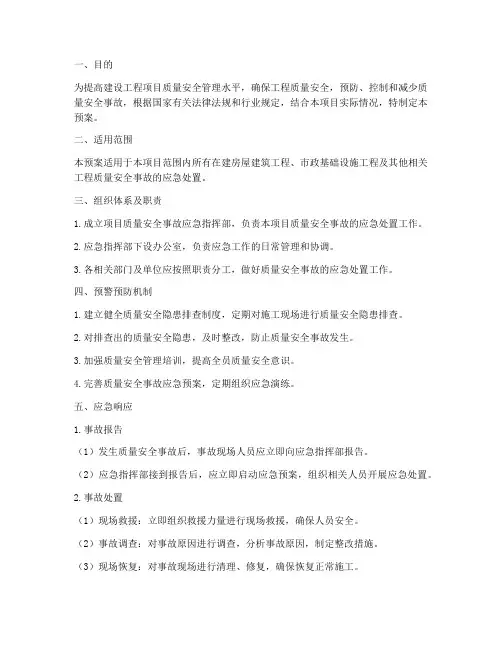 一、目的

为提高建设工程项目质量安全管理水平，确保工程质量安全，预防、控制和减少质量安全事故，根据国家有关法律法规和行业规定，结合本项目实际情况，特制定本预案。

二、适用范围

本预案适用于本项目范围内所有在建房屋建筑工程、市政基础设施工程及其他相关工程质量安全事故的应急处置。

三、组织体系及职责

1. 成立项目质量安全事故应急指挥部，负责本项目质量安全事故的应急处置工作。

2. 应急指挥部下设办公室，负责应急工作的日常管理和协调。

3. 各相关部门及单位应按照职责分工，做好质量安全事故的应急处置工作。

四、预警预防机制

1. 建立健全质量安全隐患排查制度，定期对施工现场进行质量安全隐患排查。

2. 对排查出的质量安全隐患，及时整改，防止质量安全事故发生。

3. 加强质量安全管理培训，提高全员质量安全意识。

4. 完善质量安全事故应急预案，定期组织应急演练。

五、应急响应

1. 事故报告

（1）发生质量安全事故后，事故现场人员应立即向应急指挥部报告。

（2）应急指挥部接到报告后，应立即启动应急预案，组织相关人员开展应急处置。

2. 事故处置

（1）现场救援：立即组织救援力量进行现场救援，确保人员安全。

（2）事故调查：对事故原因进行调查，分析事故原因，制定整改措施。

（3）现场恢复：对事故现场进行清理、修复，确保恢复正常施工。